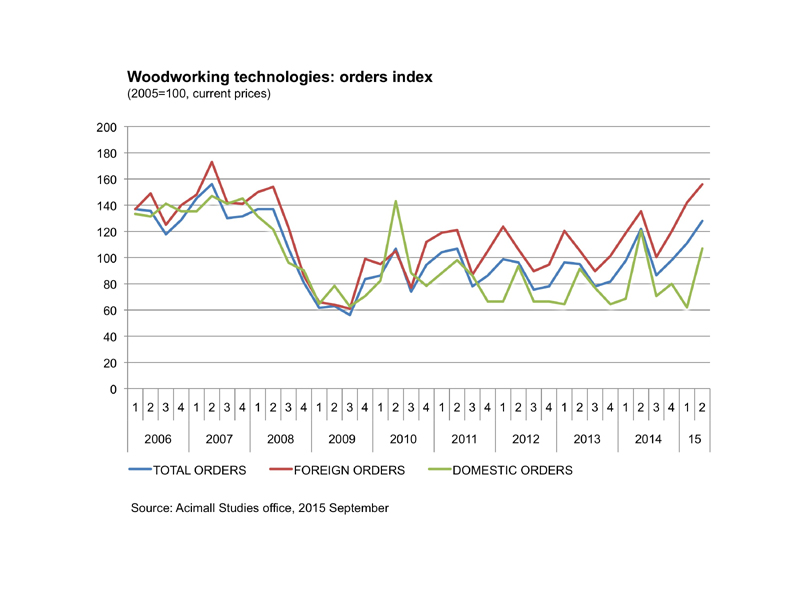 Woodworking technologies: orders index
(2005=100, current prices)

200
180
160
140
120
100
80
60
40
20
0

1 2 3 4 1 2 3 4 1 2 3 4 1 2 3 4 1 2 3 4 1 2 3 4 1 2 3 4 1 2 3 4 1 2 3 4 1 2

2006 2007 2008 2009 2010 2011 2012 2013 2014 15

TOTAL ORDERS FOREIGN ORDERS DOMESTIC ORDERS

Source: Acimall Studies office, 2015 September